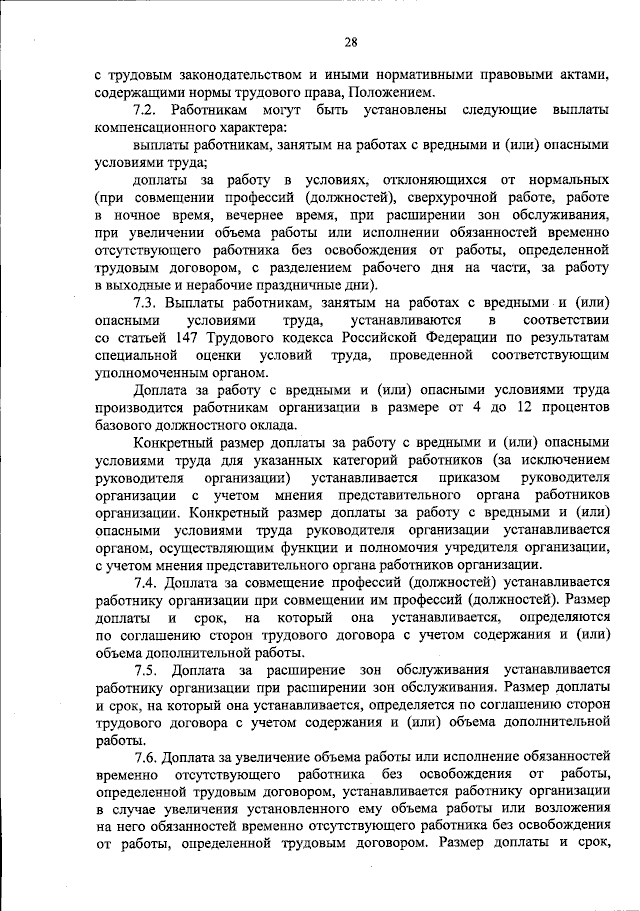 28

с трудовым законодательством и иными нормативными правовыми актами, содержащими нормы трудового права, Положением.

7.2. Работникам могут быть установлены следующие выплаты компенсационного характера:

выплаты работникам, занятым на работах с вредными и (или) опасными условиями труда;

доплаты за работу в условиях, отклоняющихся от нормальных (при совмещении профессий (должностей), сверхурочной работе, работе в ночное время, вечернее время, при расширении зон обслуживания, при увеличении объема работы или исполнении обязанностей временно отсутствующего работника без освобождения от работы, определенной трудовым договором, с разделением рабочего дня на части, за работу в выходные и нерабочие праздничные дни).

7.3. Выплаты работникам, занятым на работах с вредными и (или) опасными условиями труда, устанавливаются в соответствии со статьей 147 Трудового кодекса Российской Федерации по результатам специальной оценки условий труда, проведенной соответствующим уполномоченным органом.

Доплата за работу с вредными и (или) опасными условиями труда производится работникам организации в размере от 4 до 12 процентов базового должностного оклада.

Конкретный размер доплаты за работу с вредными и (или) опасными условиями труда для указанных категорий работников (за исключением руководителя организации) устанавливается приказом руководителя организации с учетом мнения представительного органа работников организации. Конкретный размер доплаты за работу с вредными и (или) опасными условиями труда руководителя организации устанавливается органом, осуществляющим функции и полномочия учредителя организации, с учетом мнения представительного органа работников организации.

7.4. Доплата за совмещение профессий (должностей) устанавливается работнику организации при совмещении им профессий (должностей). Размер доплаты и срок, на который она устанавливается, определяются по соглашению сторон трудового договора с учетом содержания и (или) объема дополнительной работы.

7.5. Доплата за расширение зон обслуживания устанавливается работнику организации при расширении зон обслуживания. Размер доплаты и срок, на который она устанавливается, определяется по соглашению сторон трудового договора с учетом содержания и (или) объема дополнительной работы.

7.6. Доплата за увеличение объема работы или исполнение обязанностей временно отсутствующего работника без освобождения от работы, определенной трудовым договором, устанавливается работнику организации в случае увеличения установленного ему объема работы или возложения на него обязанностей временно отсутствующего работника без освобождения от работы, определенной трудовым договором. Размер доплаты и срок,